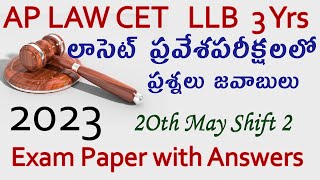 AP LAW CET LLB 3 Yrs

లాసెట్ ప్రవేశపరీక్షలలో

ప్రశ్నలు జవాబులు

2023

20th May Shift 2

Exam Paper with Answers